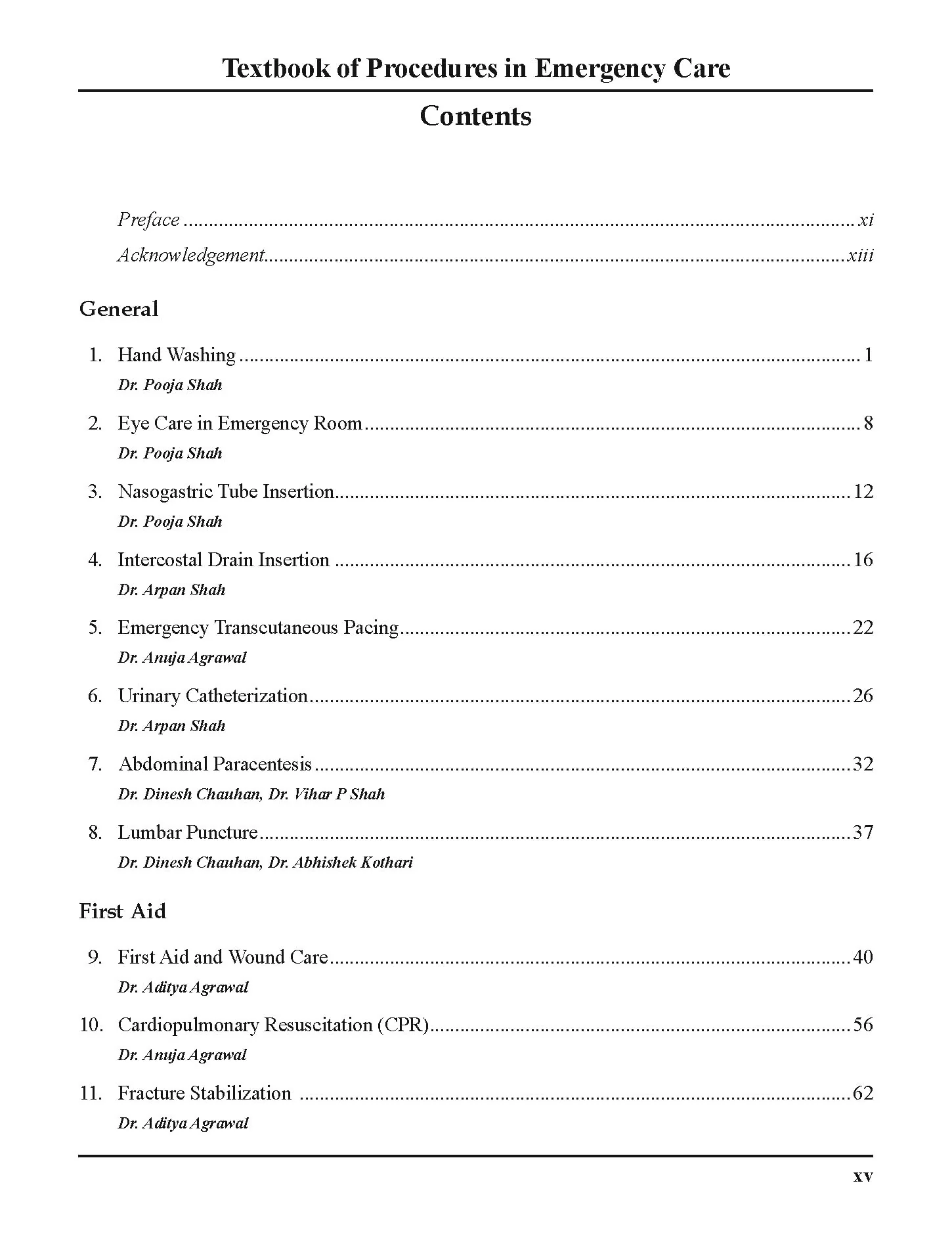 Textbook of Procedures in Emergency Care

Contents

Preface xi

Acknowledgement xiii

General

1. Hand Washing 1
Dr. Pooja Shah

2. Eye Care in Emergency Room 8
Dr. Pooja Shah

3. Nasogastric Tube Insertion 12
Dr. Pooja Shah

4. Intercostal Drain Insertion 16
Dr. Arpan Shah

5. Emergency Transcutaneous Pacing 22
Dr. Anuja Agrawal

6. Urinary Catheterization 26
Dr. Arpan Shah

7. Abdominal Paracentesis 32
Dr. Dinesh Chauhan, Dr. Vihar P Shah

8. Lumbar Puncture 37
Dr. Dinesh Chauhan, Dr. Abhishek Kothari

First Aid

9. First Aid and Wound Care 40
Dr. Aditya Agrawal

10. Cardiopulmonary Resuscitation (CPR) 56
Dr. Anuja Agrawal

11. Fracture Stabilization 62
Dr. Aditya Agrawal

xv